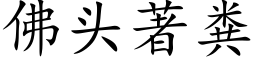 佛头著粪